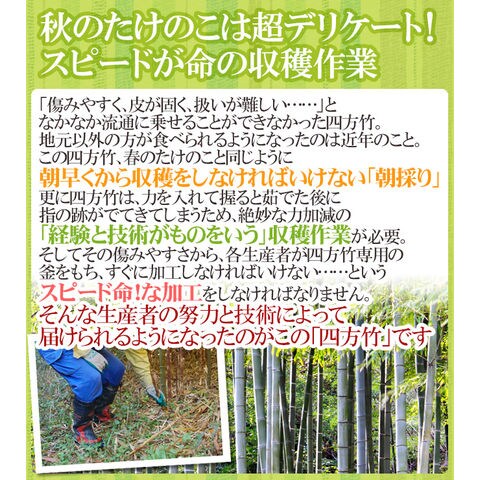 秋のたけのこは超デリケート!
スピードが命の収穫作業

「傷みやすく、皮が固く、扱いが難しい……」と
なかなか流通に乗せることができなかった四方竹。
地元以外の方が食べられるようになったのは近年のこと。
この四方竹、春のたけのこと同じように
朝早くから収穫をしなければいけない「朝採り」
更に四方竹は、力を入れて握ると茹でた後に
指の跡がでてきてしまうため、絶妙な力加減の
「経験と技術がものをいう」収穫作業が必要。
そしてその傷みやすさから、各生産者が四方竹専用の
釜をもち、すぐに加工しなければいけない……という
スピード命!な加工をしなければなりません。
そんな生産者の努力と技術によって
届けられるようになったのがこの「四方竹」です